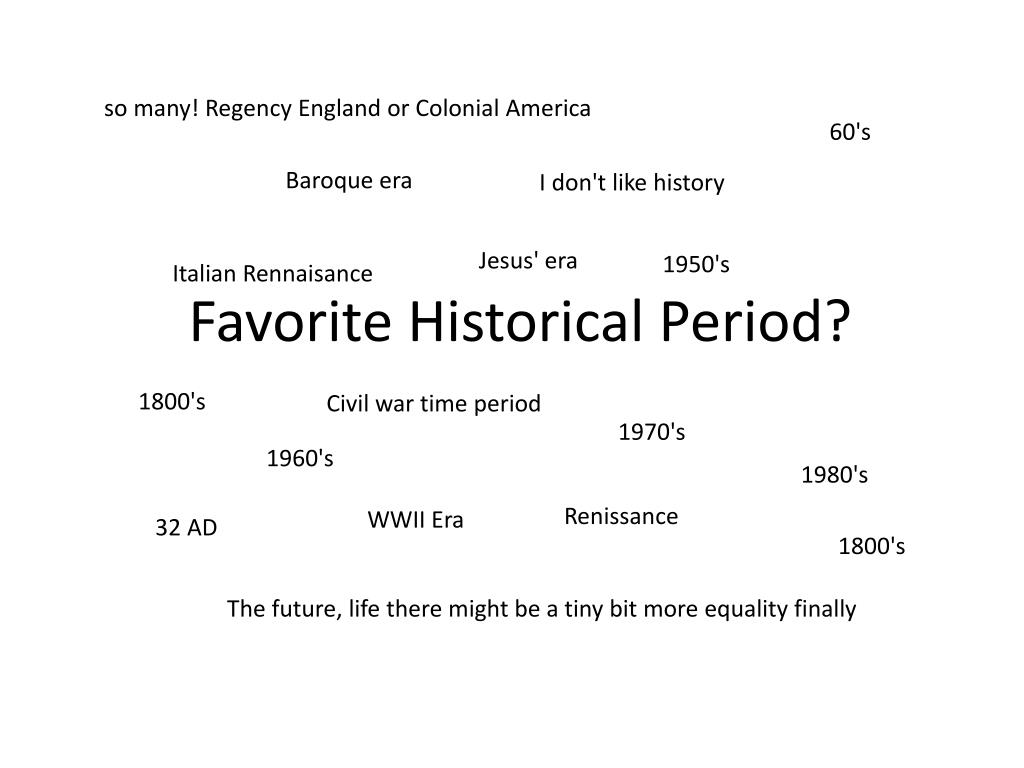 so many! Regency England or Colonial America

60's

Baroque era

I don't like history

Jesus' era

1950's

Italian Rennaisance

Favorite Historical Period?

1800's

Civil war time period

1970's

1960's

1980's

32 AD

WWII Era

Renissance

1800's

The future, life there might be a tiny bit more equality finally